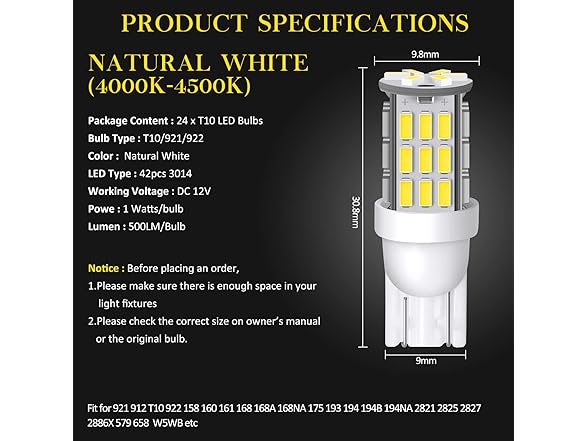 PRODUCT SPECIFICATIONS

NATURAL WHITE (4000K-4500K)

Package Content : 24 x T10 LED Bulbs
Bulb Type : T10/921/922
Color : Natural White
LED Type : 42pcs 3014
Working Voltage : DC 12V
Powe : 1 Watts/bulb
Lumen : 500LM/Bulb

Notice : Before placing an order,
1.Please make sure there is enough space in your light fixtures
2.Please check the correct size on owner's manual or the original bulb.

9.8mm

30.8mm

9mm

Fit for 921 912 T10 922 158 160 161 168 168A 168NA 175 193 194 194B 194NA 2821 2825 2827 2886X 579 658 W5WB etc